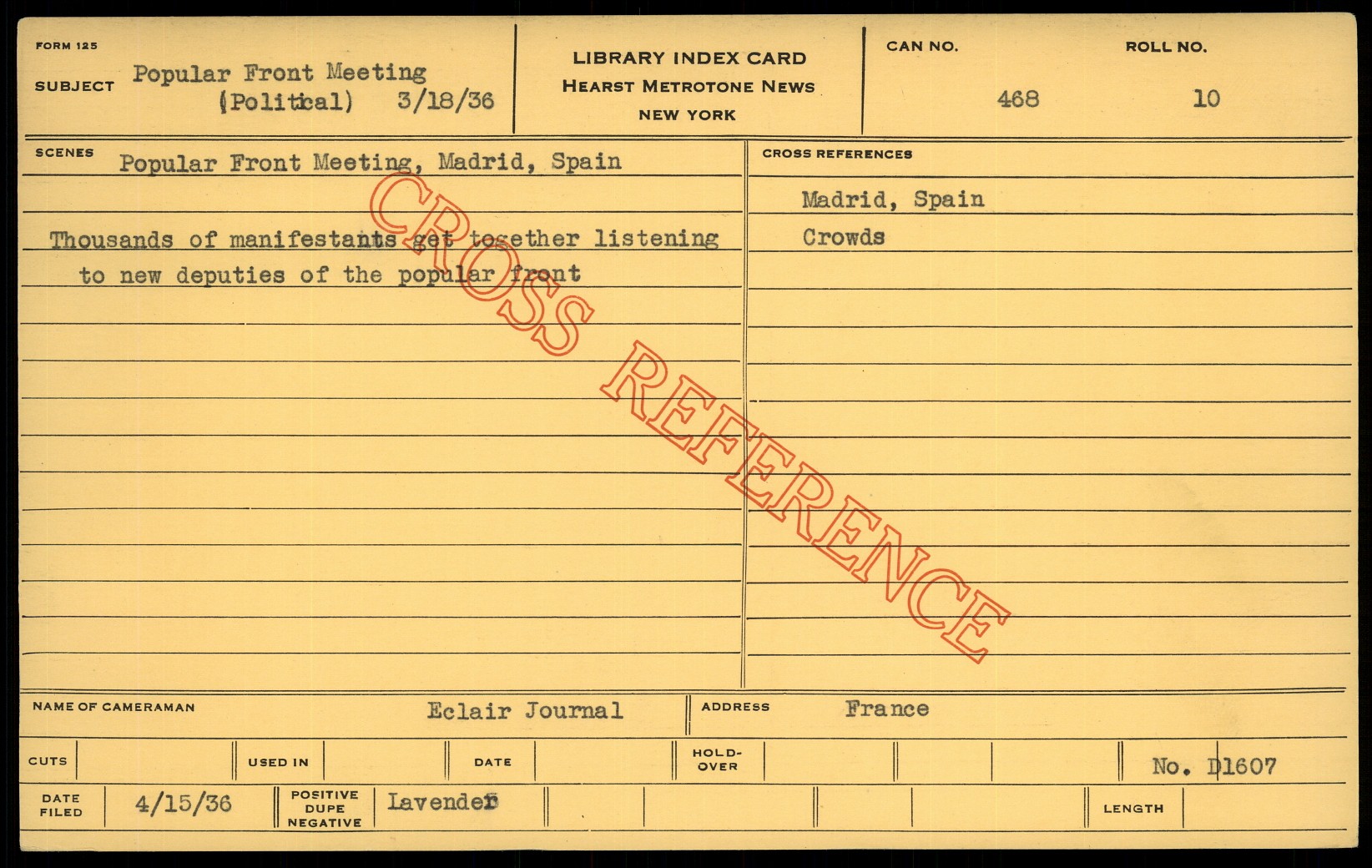 FORM 125

SUBJECT Popular Front Meeting (Political) 3/18/36

LIBRARY INDEX CARD
HEARST METROTONE NEWS
NEW YORK

CAN NO. 468

ROLL NO. 10

SCENES Popular Front Meeting, Madrid, Spain

Thousands of manifestants get together listening to new deputies of the popular front

CROSS REFERENCES

Madrid, Spain
Crowds

NAME OF CAMERAMAN Eclair Journal

ADDRESS France

CUTS

USED IN

DATE

HOLD-OVER

No. D1607

DATE FILED 4/15/36

POSITIVE DUPE NEGATIVE Lavender

LENGTH

CROSS REFERENCE